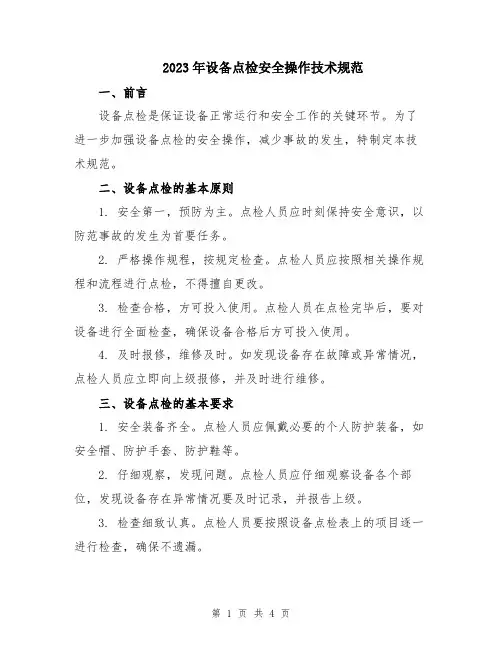 2023年设备点检安全操作技术规范

一、前言

设备点检是保证设备正常运行和安全工作的关键环节。为了进一步加强设备点检的安全操作，减少事故的发生，特制定本技术规范。

二、设备点检的基本原则

1. 安全第一，预防为主。点检人员应时刻保持安全意识，以防范事故的发生为首要任务。

2. 严格操作规程，按规定检查。点检人员应按照相关操作规程和流程进行点检，不得擅自更改。

3. 检查合格，方可投入使用。点检人员在点检完毕后，要对设备进行全面检查，确保设备合格后方可投入使用。

4. 及时报修，维修及时。如发现设备存在故障或异常情况，点检人员应立即向上级报修，并及时进行维修。

三、设备点检的基本要求

1. 安全装备齐全。点检人员应佩戴必要的个人防护装备，如安全帽、防护手套、防护鞋等。

2. 仔细观察，发现问题。点检人员应仔细观察设备各个部位，发现设备存在异常情况要及时记录，并报告上级。

3. 检查细致认真。点检人员要按照设备点检表上的项目逐一进行检查，确保不遗漏。

第 1 页 共 4 页